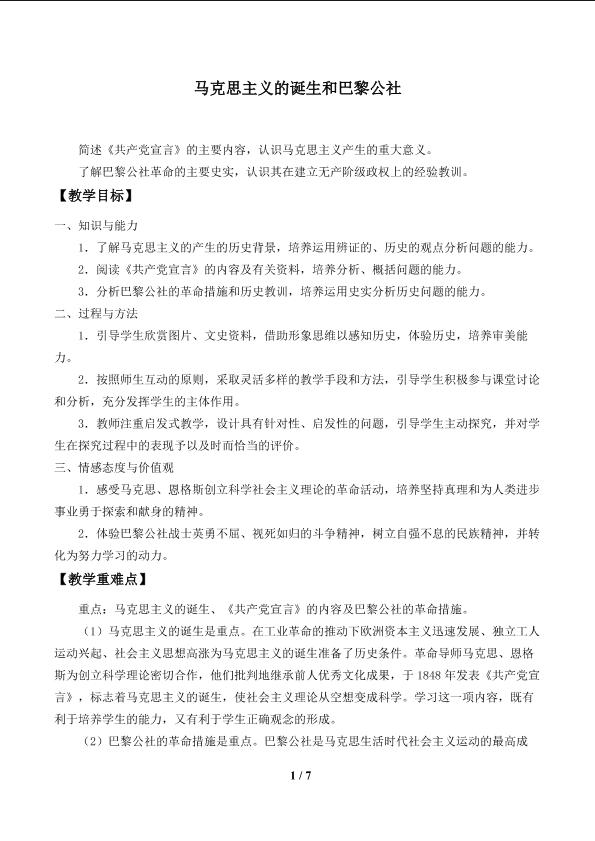 马克思主义的诞生和巴黎公社

简述《共产党宣言》的主要内容，认识马克思主义产生的重大意义。

了解巴黎公社革命的主要史实，认识其在建立无产阶级政权上的经验教训。

【教学目标】

一、知识与能力

1．了解马克思主义的产生的历史背景，培养运用辨证的、历史的观点分析问题的能力。

2．阅读《共产党宣言》的内容及有关资料，培养分析、概括问题的能力。

3．分析巴黎公社的革命措施和历史教训，培养运用史实分析历史问题的能力。

二、过程与方法

1．引导学生欣赏图片、文史资料，借助形象思维以感知历史，体验历史，培养审美能力。

2．按照师生互动的原则，采取灵活多样的教学手段和方法，引导学生积极参与课堂讨论和分析，充分发挥学生的主体作用。

3．教师注重启发式教学，设计具有针对性、启发性的问题，引导学生主动探究，并对学生在探究过程中的表现予以及时而恰当的评价。

三、情感态度与价值观

1．感受马克思、恩格斯创立科学社会主义理论的革命活动，培养坚持真理和为人类进步事业勇于探索和献身的精神。

2．体验巴黎公社战士英勇不屈、视死如归的斗争精神，树立自强不息的民族精神，并转化为努力学习的动力。

【教学重难点】

重点：马克思主义的诞生、《共产党宣言》的内容及巴黎公社的革命措施。

（1）马克思主义的诞生是重点。在工业革命的推动下欧洲资本主义迅速发展、独立工人运动兴起、社会主义思想高涨为马克思主义的诞生准备了历史条件。革命导师马克思、恩格斯为创立科学理论密切合作，他们批判地继承前人优秀文化成果，于1848年发表《共产党宣言》，标志着马克思主义的诞生，使社会主义理论从空想变成科学。学习这一项内容，既有利于培养学生的能力，又有利于学生正确观念的形成。

（2）巴黎公社的革命措施是重点。巴黎公社是马克思生活时代社会主义运动的最高成

1 / 7